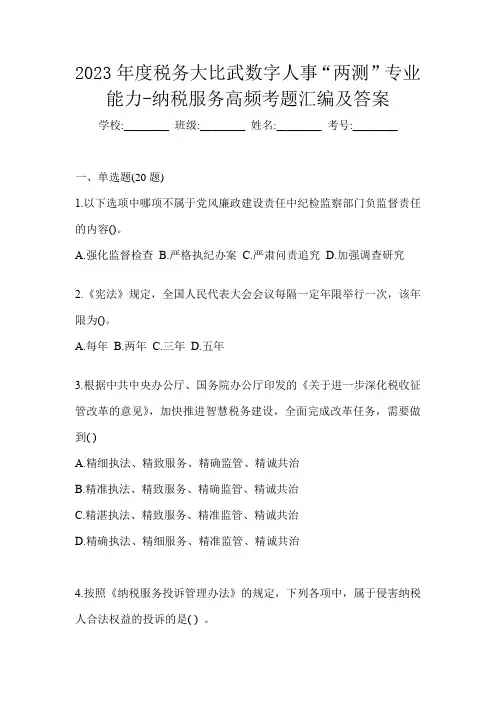 2023 年度税务大比武数字人事“两测”专业能力-纳税服务高频考题汇编及答案

学校:________ 班级:________ 姓名:________ 考号:________

一、单选题(20 题)

1.以下选项中哪项不属于党风廉政建设责任中纪检监察部门负监督责任的内容()。

A.强化监督检查 B.严格执纪办案 C.严肃问责追究 D.加强调查研究

2.《宪法》规定，全国人民代表大会会议每隔一定年限举行一次，该年限为()。

A.每年 B.两年 C.三年 D.五年

3.根据中共中央办公厅、国务院办公厅印发的《关于进一步深化税收征管改革的意见》，加快推进智慧税务建设，全面完成改革任务，需要做到( )

A.精细执法、精致服务、精确监管、精诚共治

B.精准执法、精致服务、精确监管、精诚共治

C.精湛执法、精致服务、精准监管、精诚共治

D.精确执法、精细服务、精准监管、精诚共治

4.按照《纳税服务投诉管理办法》的规定，下列各项中，属于侵害纳税人合法权益的投诉的是( ) 。